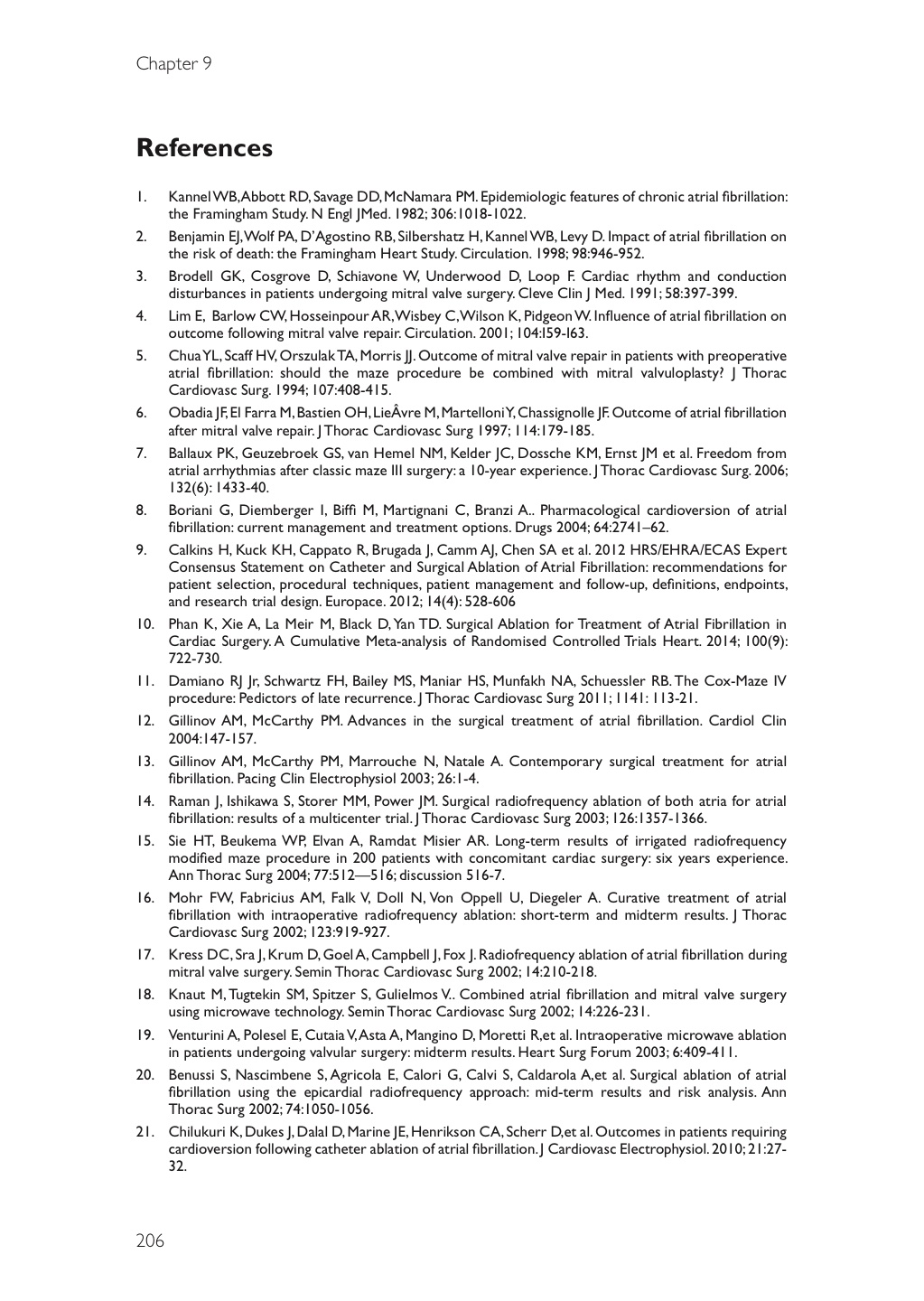 Chapter 9

References

1. Kannel WB, Abbott RD, Savage DD, McNamara PM. Epidemiologic features of chronic atrial fibrillation: the Framingham Study. N Engl JMed. 1982; 306:1018-1022.

2. Benjamin EJ, Wolf PA, D'Agostino RB, Silbershatz H, Kannel WB, Levy D. Impact of atrial fibrillation on the risk of death: the Framingham Heart Study. Circulation. 1998; 98:946-952.

3. Brodell GK, Cosgrove D, Schiavone W, Underwood D, Loop F. Cardiac rhythm and conduction disturbances in patients undergoing mitral valve surgery. Cleve Clin J Med. 1991; 58:397-399.

4. Lim E, Barlow CW, Hosseinpour AR, Wisbey C, Wilson K, Pidgeon W. Influence of atrial fibrillation on outcome following mitral valve repair. Circulation. 2001; 104:I59-I63.

5. Chua YL, Scaff HV, Orszulak TA, Morris JJ. Outcome of mitral valve repair in patients with preoperative atrial fibrillation: should the maze procedure be combined with mitral valvuloplasty? J Thorac Cardiovasc Surg. 1994; 107:408-415.

6. Obadia JF, El Farra M, Bastien OH, LieÂvre M, Martelloni Y, Chassignolle JF. Outcome of atrial fibrillation after mitral valve repair. J Thorac Cardiovasc Surg 1997; 114:179-185.

7. Ballaux PK, Geuzebroek GS, van Hemel NM, Kelder JC, Dossche KM, Ernst JM et al. Freedom from atrial arrhythmias after classic maze III surgery: a 10-year experience. J Thorac Cardiovasc Surg. 2006; 132(6): 1433-40.

8. Boriani G, Diemberger I, Biffi M, Martignani C, Branzi A.. Pharmacological cardioversion of atrial fibrillation: current management and treatment options. Drugs 2004; 64:2741–62.

9. Calkins H, Kuck KH, Cappato R, Brugada J, Camm AJ, Chen SA et al. 2012 HRS/EHRA/ECAS Expert Consensus Statement on Catheter and Surgical Ablation of Atrial Fibrillation: recommendations for patient selection, procedural techniques, patient management and follow-up, definitions, endpoints, and research trial design. Europace. 2012; 14(4): 528-606

10. Phan K, Xie A, La Meir M, Black D, Yan TD. Surgical Ablation for Treatment of Atrial Fibrillation in Cardiac Surgery. A Cumulative Meta-analysis of Randomised Controlled Trials Heart. 2014; 100(9): 722-730.

11. Damiano RJ Jr, Schwartz FH, Bailey MS, Maniar HS, Munfakh NA, Schuessler RB. The Cox-Maze IV procedure: Pedictors of late recurrence. J Thorac Cardiovasc Surg 2011; 1141: 113-21.

12. Gillinov AM, McCarthy PM. Advances in the surgical treatment of atrial fibrillation. Cardiol Clin 2004:147-157.

13. Gillinov AM, McCarthy PM, Marrouche N, Natale A. Contemporary surgical treatment for atrial fibrillation. Pacing Clin Electrophysiol 2003; 26:1-4.

14. Raman J, Ishikawa S, Storer MM, Power JM. Surgical radiofrequency ablation of both atria for atrial fibrillation: results of a multicenter trial. J Thorac Cardiovasc Surg 2003; 126:1357-1366.

15. Sie HT, Beukema WP, Elvan A, Ramdat Misier AR. Long-term results of irrigated radiofrequency modified maze procedure in 200 patients with concomitant cardiac surgery: six years experience. Ann Thorac Surg 2004; 77:512—516; discussion 516-7.

16. Mohr FW, Fabricius AM, Falk V, Doll N, Von Oppell U, Diegeler A. Curative treatment of atrial fibrillation with intraoperative radiofrequency ablation: short-term and midterm results. J Thorac Cardiovasc Surg 2002; 123:919-927.

17. Kress DC, Sra J, Krum D, Goel A, Campbell J, Fox J. Radiofrequency ablation of atrial fibrillation during mitral valve surgery. Semin Thorac Cardiovasc Surg 2002; 14:210-218.

18. Knaut M, Tugtekin SM, Spitzer S, Gulielmos V.. Combined atrial fibrillation and mitral valve surgery using microwave technology. Semin Thorac Cardiovasc Surg 2002; 14:226-231.

19. Venturini A, Polesel E, Cutaia V, Asta A, Mangino D, Moretti R,et al. Intraoperative microwave ablation in patients undergoing valvular surgery: midterm results. Heart Surg Forum 2003; 6:409-411.

20. Benussi S, Nascimbene S, Agricola E, Calori G, Calvi S, Caldarola A,et al. Surgical ablation of atrial fibrillation using the epicardial radiofrequency approach: mid-term results and risk analysis. Ann Thorac Surg 2002; 74:1050-1056.

21. Chilukuri K, Dukes J, Dalal D, Marine JE, Henrikson CA, Scherr D,et al. Outcomes in patients requiring cardioversion following catheter ablation of atrial fibrillation. J Cardiovasc Electrophysiol. 2010; 21:27-32.

206